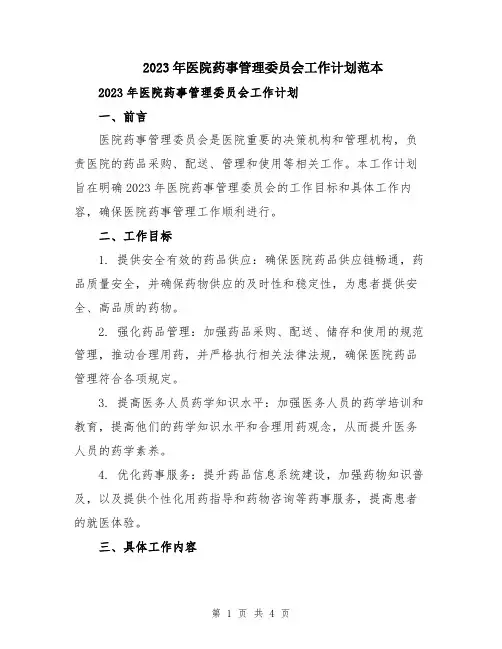 2023年医院药事管理委员会工作计划范本

2023年医院药事管理委员会工作计划

一、前言

医院药事管理委员会是医院重要的决策机构和管理机构，负责医院的药品采购、配送、管理和使用等相关工作。本工作计划旨在明确2023年医院药事管理委员会的工作目标和具体工作内容，确保医院药事管理工作顺利进行。

二、工作目标

1. 提供安全有效的药品供应：确保医院药品供应链畅通，药品质量安全，并确保药物供应的及时性和稳定性，为患者提供安全、高品质的药物。

2. 强化药品管理：加强药品采购、配送、储存和使用的规范管理，推动合理用药，并严格执行相关法律法规，确保医院药品管理符合各项规定。

3. 提高医务人员药学知识水平：加强医务人员的药学培训和教育，提高他们的药学知识水平和合理用药观念，从而提升医务人员的药学素养。

4. 优化药事服务：提升药品信息系统建设，加强药物知识普及，以及提供个性化用药指导和药物咨询等药事服务，提高患者的就医体验。

三、具体工作内容

第 1 页 共 4 页